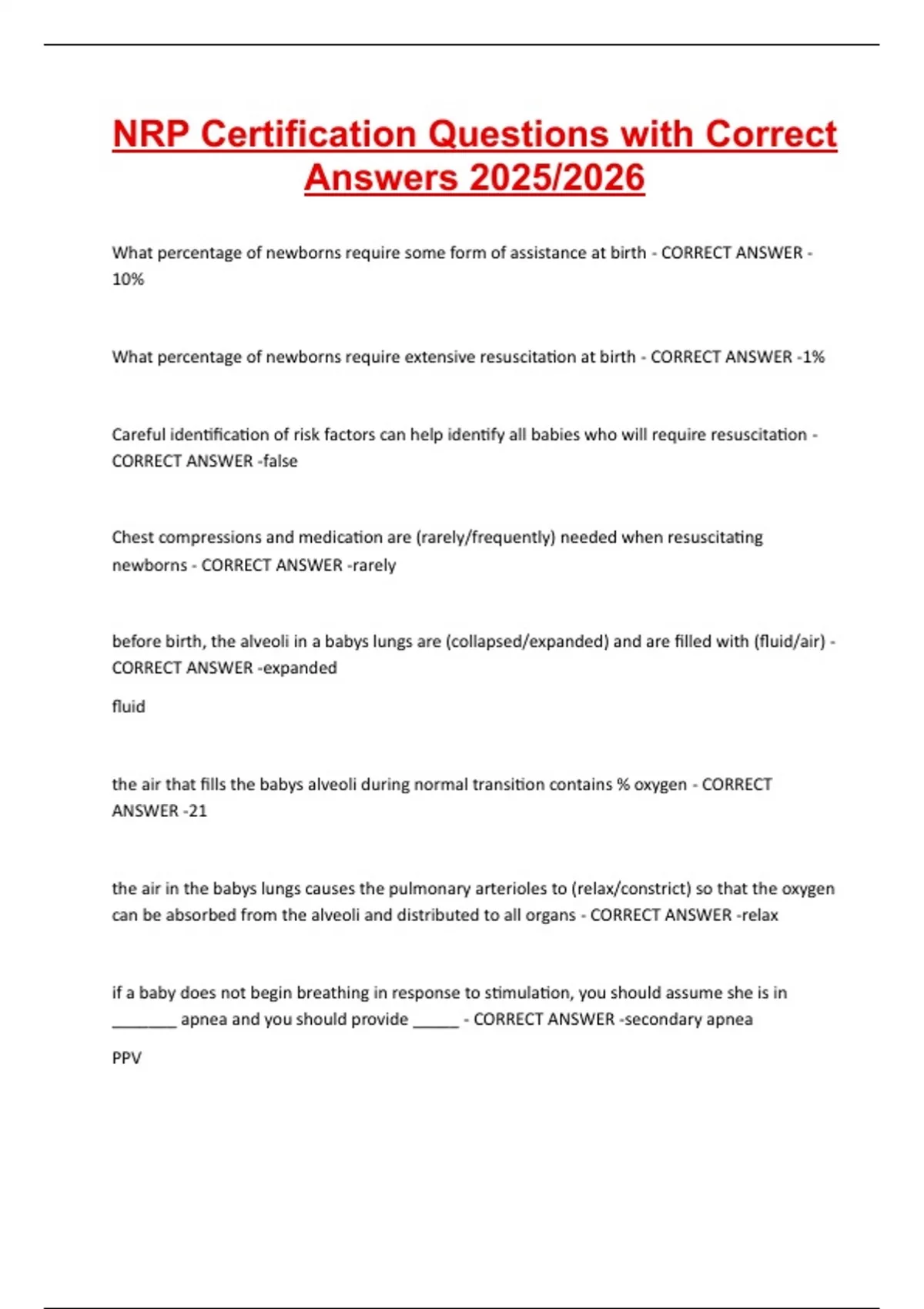 NRP Certification Questions with Correct Answers 2025/2026

What percentage of newborns require some form of assistance at birth - CORRECT ANSWER -10%

What percentage of newborns require extensive resuscitation at birth - CORRECT ANSWER -1%

Careful identification of risk factors can help identify all babies who will require resuscitation - CORRECT ANSWER -false

Chest compressions and medication are (rarely/frequently) needed when resuscitating newborns - CORRECT ANSWER -rarely

before birth, the alveoli in a babys lungs are (collapsed/expanded) and are filled with (fluid/air) - CORRECT ANSWER -expanded

fluid

the air that fills the babys alveoli during normal transition contains % oxygen - CORRECT ANSWER -21

the air in the babys lungs causes the pulmonary arterioles to (relax/constrict) so that the oxygen can be absorbed from the alveoli and distributed to all organs - CORRECT ANSWER -relax

if a baby does not begin breathing in response to stimulation, you should assume she is in _______ apnea and you should provide _____ - CORRECT ANSWER -secondary apnea

PPV